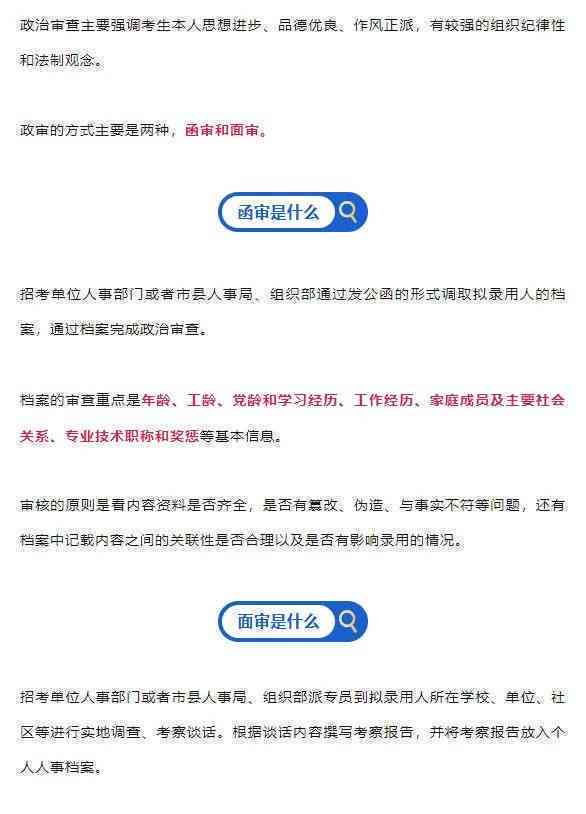 政治审查主要强调考生本人思想进步、品德优良、作风正派，有较强的组织纪律性和法制观念。

政审的方式主要是两种，函审和面审。

函审是什么

招考单位人事部门或者市县人事局、组织部通过发公函的形式调取拟录用人的档案，通过档案完成政治审查。

档案的审查重点是年龄、工龄、党龄和学习经历、工作经历、家庭成员及主要社会关系、专业技术职称和奖惩等基本信息。

审核的原则是看内容资料是否齐全，是否有篡改、伪造、与事实不符等问题，还有档案中记载内容之间的关联性是否合理以及是否有影响录用的情况。

面审是什么

招考单位人事部门或者市县人事局、组织部派专员到拟录用人所在学校、单位、社区等进行实地调查、考察谈话。根据谈话内容撰写考察报告，并将考察报告放入个人人事档案。